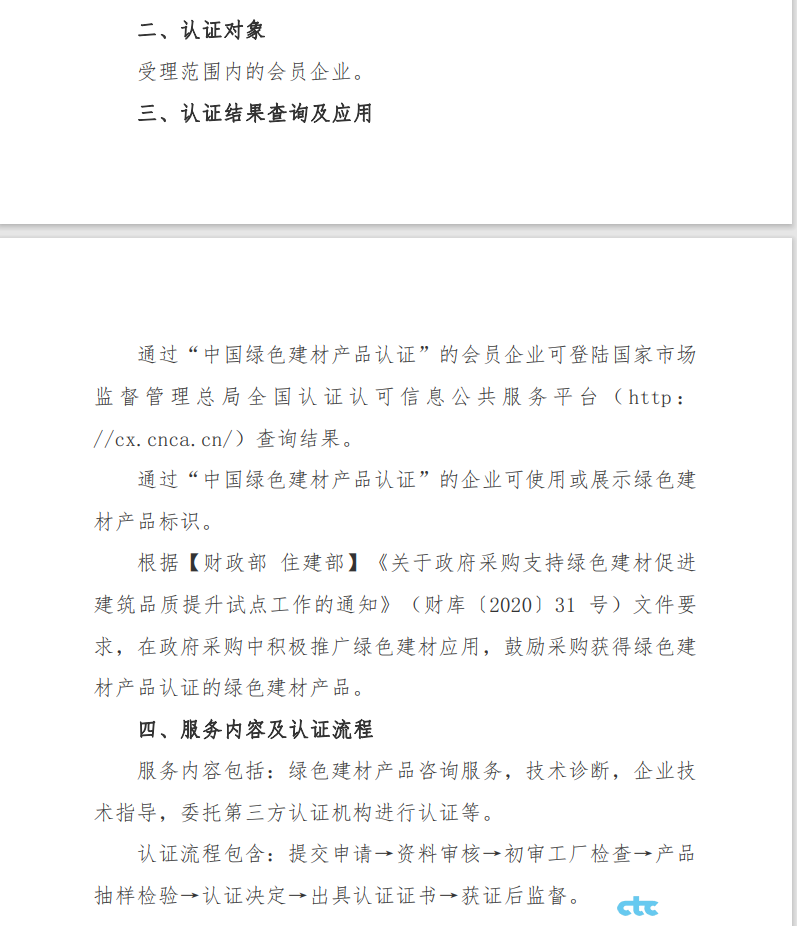 二、认证对象

受理范围内的会员企业。

三、认证结果查询及应用

通过“中国绿色建材产品认证”的会员企业可登陆国家市场监督管理总局全国认证认可信息公共服务平台（http://cx.cnca.cn/）查询结果。

通过“中国绿色建材产品认证”的企业可使用或展示绿色建材产品标识。

根据【财政部 住建部】《关于政府采购支持绿色建材促进建筑品质提升试点工作的通知》（财库〔2020〕31 号）文件要求，在政府采购中积极推广绿色建材应用，鼓励采购获得绿色建材产品认证的绿色建材产品。

四、服务内容及认证流程

服务内容包括：绿色建材产品咨询服务，技术诊断，企业技术指导，委托第三方认证机构进行认证等。

认证流程包含：提交申请→资料审核→初审工厂检查→产品抽样检验→认证决定→出具认证证书→获证后监督。

ctc